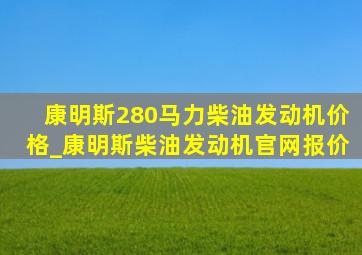 康明斯280马力柴油发动机价格_康明斯柴油发动机官网报价